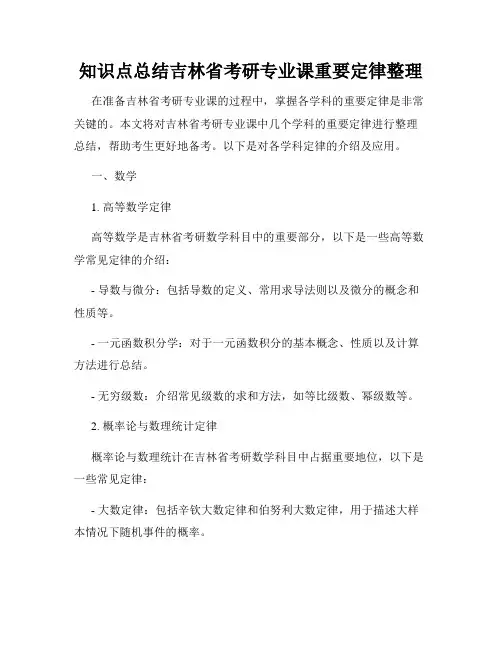 知识点总结吉林省考研专业课重要定律整理

在准备吉林省考研专业课的过程中，掌握各学科的重要定律是非常关键的。本文将对吉林省考研专业课中几个学科的重要定律进行整理总结，帮助考生更好地备考。以下是对各学科定律的介绍及应用。

一、数学

1. 高等数学定律

高等数学是吉林省考研数学科目中的重要部分，以下是一些高等数学常见定律的介绍：

- 导数与微分：包括导数的定义、常用求导法则以及微分的概念和性质等。

- 一元函数积分学：对于一元函数积分的基本概念、性质以及计算方法进行总结。

- 无穷级数：介绍常见级数的求和方法，如等比级数、幂级数等。

2. 概率论与数理统计定律

概率论与数理统计在吉林省考研数学科目中占据重要地位，以下是一些常见定律：

- 大数定律：包括辛钦大数定律和伯努利大数定律，用于描述大样本情况下随机事件的概率。